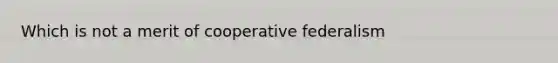 Which is not a merit of cooperative federalism